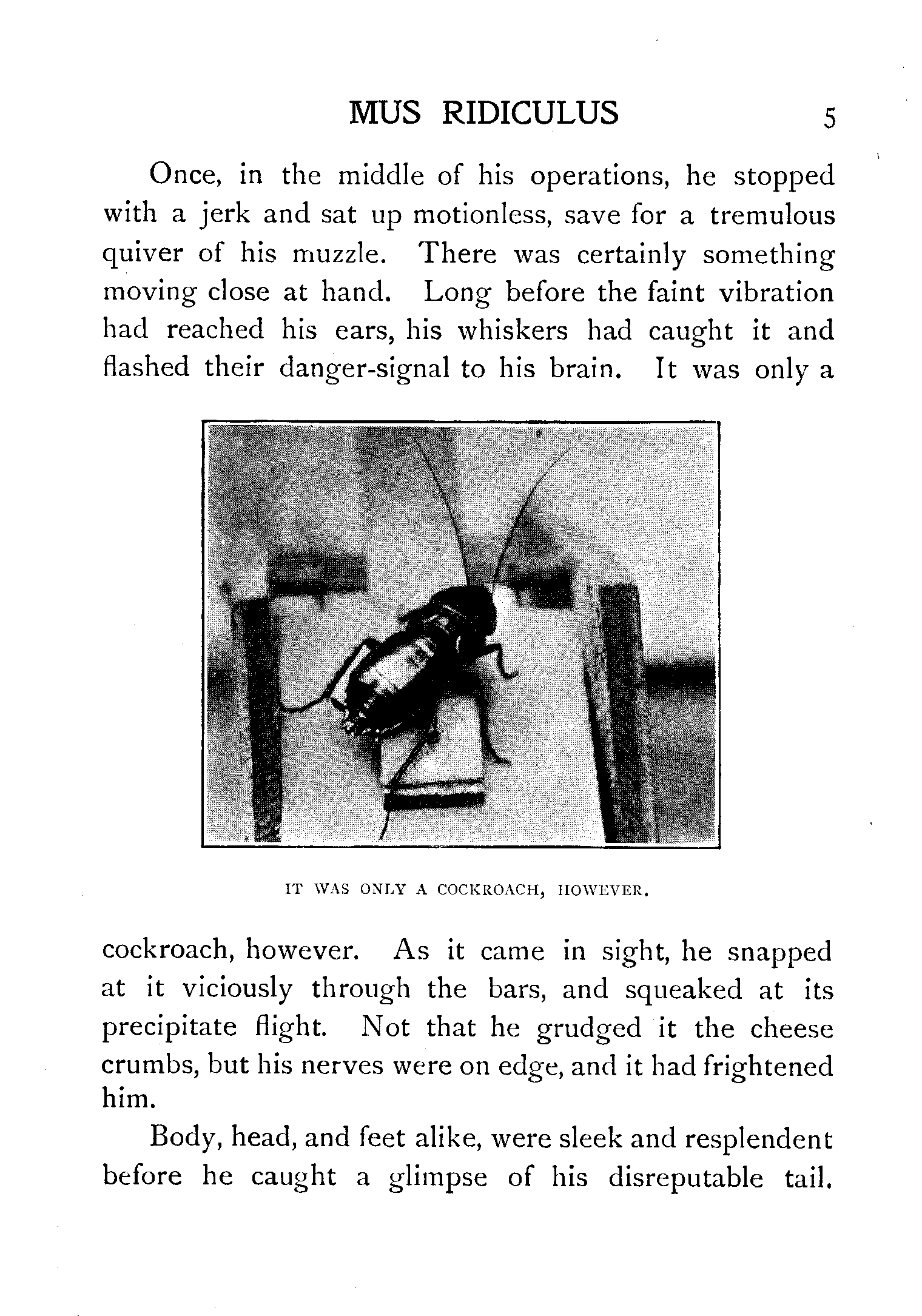 MUS RIDICULUS 5

Once, in the middle of his operations, he stopped with a jerk and sat up motionless, save for a tremulous quiver of his muzzle. There was certainly something moving close at hand. Long before the faint vibration had reached his ears, his whiskers had caught it and flashed their danger-signal to his brain. It was only a

IT WAS ONLY A COCKROACH, HOWEVER.

cockroach, however. As it came in sight, he snapped at it viciously through the bars, and squeaked at its precipitate flight. Not that he grudged it the cheese crumbs, but his nerves were on edge, and it had frightened him.

Body, head, and feet alike, were sleek and resplendent before he caught a glimpse of his disreputable tail.